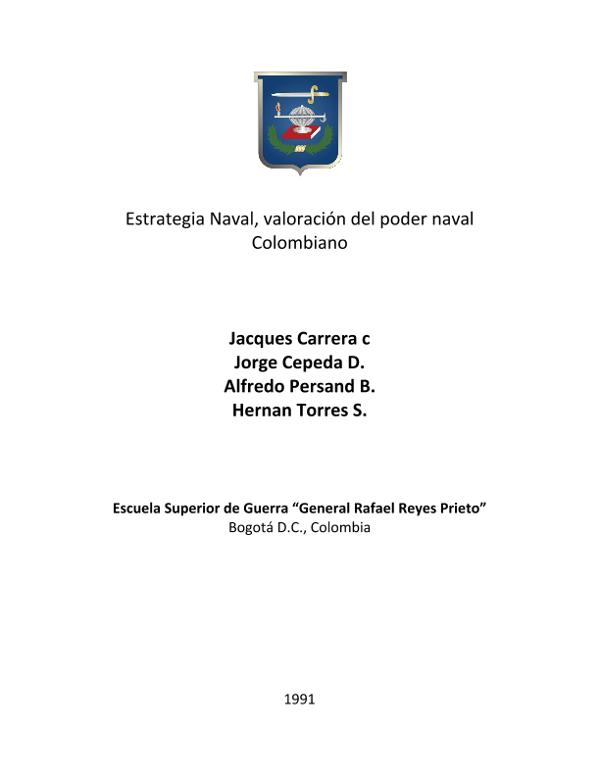 Estrategia Naval, valoración del poder naval Colombiano

Jacques Carrera c
Jorge Cepeda D.
Alfredo Persand B.
Hernan Torres S.

Escuela Superior de Guerra “General Rafael Reyes Prieto”
Bogotá D.C., Colombia

1991